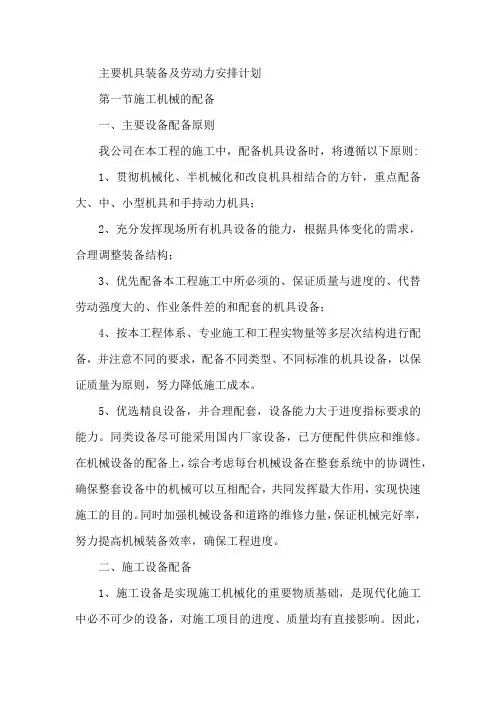 主要机具装备及劳动力安排计划

第一节施工机械的配备

一、主要设备配备原则

我公司在本工程的施工中，配备机具设备时，将遵循以下原则:

1、贯彻机械化、半机械化和改良机具相结合的方针，重点配备大、中、小型机具和手持动力机具；

2、充分发挥现场所有机具设备的能力，根据具体变化的需求，合理调整装备结构；

3、优先配备本工程施工中所必须的、保证质量与进度的、代替劳动强度大的、作业条件差的和配套的机具设备；

4、按本工程体系、专业施工和工程实物量等多层次结构进行配备，并注意不同的要求，配备不同类型、不同标准的机具设备，以保证质量为原则，努力降低施工成本。

5、优选精良设备，并合理配套，设备能力大于进度指标要求的能力。同类设备尽可能采用国内厂家设备，已方便配件供应和维修。在机械设备的配备上，综合考虑每台机械设备在整套系统中的协调性，确保整套设备中的机械可以互相配合，共同发挥最大作用，实现快速施工的目的。同时加强机械设备和道路的维修力量，保证机械完好率，努力提高机械装备效率，确保工程进度。

二、施工设备配备

1、施工设备是实现施工机械化的重要物质基础，是现代化施工中必不可少的设备，对施工项目的进度、质量均有直接影响。因此，